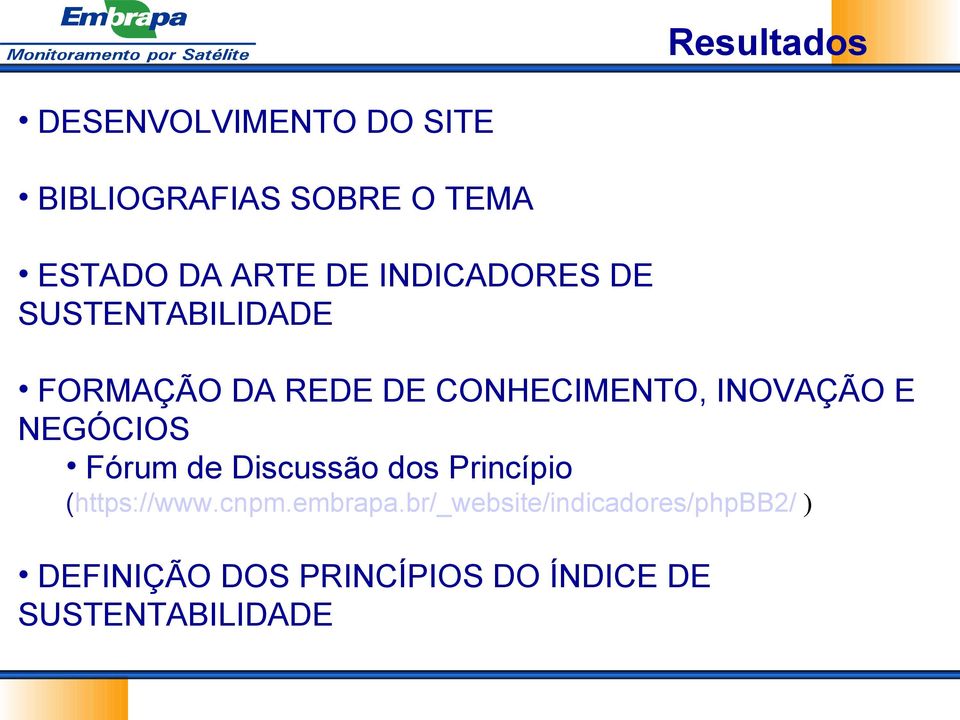 Embrapa
Monitoramento por Satélite

Resultados

• DESENVOLVIMENTO DO SITE

• BIBLIOGRAFIAS SOBRE O TEMA

• ESTADO DA ARTE DE INDICADORES DE SUSTENTABILIDADE

• FORMAÇÃO DA REDE DE CONHECIMENTO, INOVAÇÃO E NEGÓCIOS

• Fórum de Discussão dos Princípio (https://www.cnpm.embrapa.br/_website/indicadores/phpBB2/ )

• DEFINIÇÃO DOS PRINCÍPIOS DO ÍNDICE DE SUSTENTABILIDADE